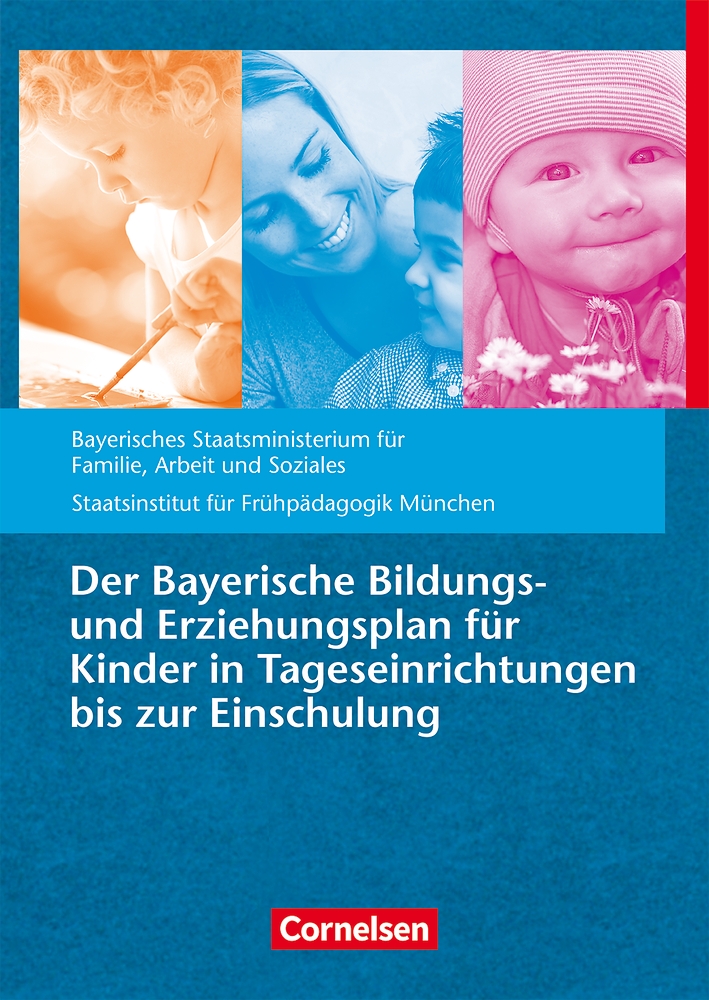 Bayerisches Staatsministerium für Familie, Arbeit und Soziales

Staatsinstitut für Frühpädagogik München

Der Bayerische Bildungs- und Erziehungsplan für Kinder in Tageseinrichtungen bis zur Einschulung

Cornelsen